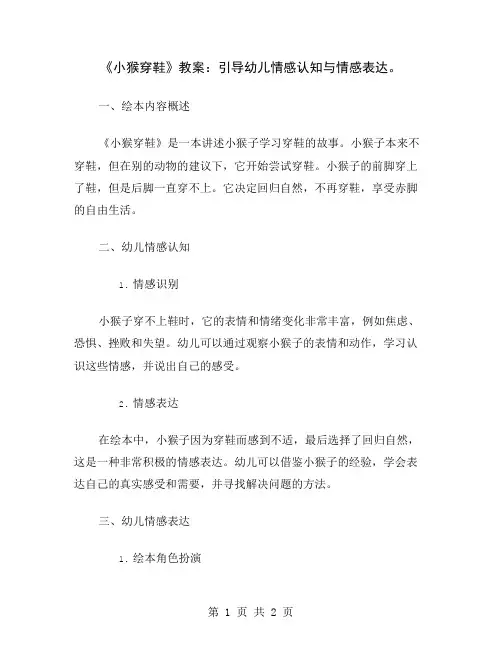 《小猴穿鞋》教案：引导幼儿情感认知与情感表达。

一、绘本内容概述

《小猴穿鞋》是一本讲述小猴子学习穿鞋的故事。小猴子本来不穿鞋，但在别的动物的建议下，它开始尝试穿鞋。小猴子的前脚穿上了鞋，但是后脚一直穿不上。它决定回归自然，不再穿鞋，享受赤脚的自由生活。

二、幼儿情感认知

1. 情感识别

小猴子穿不上鞋时，它的表情和情绪变化非常丰富，例如焦虑、恐惧、挫败和失望。幼儿可以通过观察小猴子的表情和动作，学习认识这些情感，并说出自己的感受。

2. 情感表达

在绘本中，小猴子因为穿鞋而感到不适，最后选择了回归自然，这是一种非常积极的情感表达。幼儿可以借鉴小猴子的经验，学会表达自己的真实感受和需要，并寻找解决问题的方法。

三、幼儿情感表达

1. 绘本角色扮演

第 1 页 共 2 页